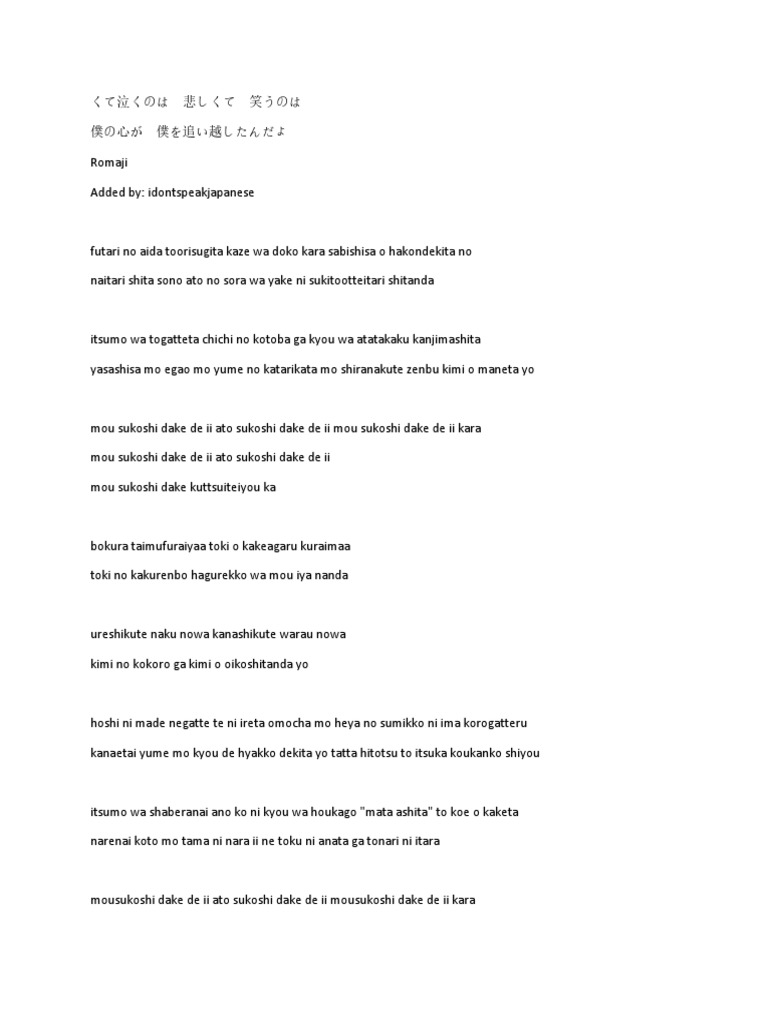 くて泣くのは　悲しくて　笑うのは

僕の心が　僕を追い越したんだよ

Romaji

Added by: idontspeakjapanese

futari no aida toorisugita kaze wa doko kara sabishisa o hakondekita no

naitari shita sono ato no sora wa yake ni sukitootteitari shitanda

itsumo wa togatteta chichi no kotoba ga kyou wa atatakaku kanjimashita

yasashisa mo egao mo yume no katarikata mo shiranakute zenbu kimi o maneta yo

mou sukoshi dake de ii ato sukoshi dake de ii mou sukoshi dake de ii kara

mou sukoshi dake de ii ato sukoshi dake de ii

mou sukoshi dake kuttsuiteiyou ka

bokura taimufuraiyaa toki o kakeagaru kuraimaa

toki no kakurenbo hagurekko wa mou iya nanda

ureshikute naku nowa kanashikute warau nowa

kimi no kokoro ga kimi o oikoshitanda yo

hoshi ni made negatte te ni ireta omocha mo heya no sumikko ni ima korogatteru

kanaetai yume mo kyou de hyakko dekita yo tatta hitotsu to itsuka koukanko shiyou

itsumo wa shaberanai ano ko ni kyou wa houkago "mata ashita" to koe o kaketa

narenai koto mo tama ni nara ii ne toku ni anata ga tonari ni itara

mousukoshi dake de ii ato sukoshi dake de ii mousukoshi dake de ii kara